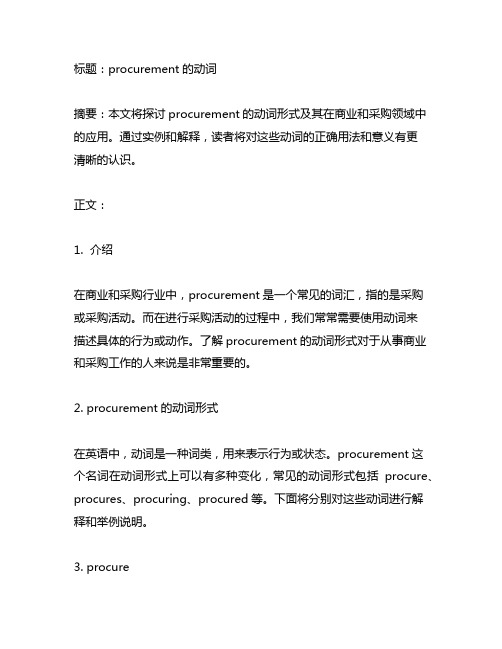 标题：procurement 的动词

摘要：本文将探讨 procurement 的动词形式及其在商业和采购领域中的应用。通过实例和解释，读者将对这些动词的正确用法和意义有更清晰的认识。

正文：

1. 介绍

在商业和采购行业中，procurement 是一个常见的词汇，指的是采购或采购活动。而在进行采购活动的过程中，我们常常需要使用动词来描述具体的行为或动作。了解 procurement 的动词形式对于从事商业和采购工作的人来说是非常重要的。

2. procurement 的动词形式

在英语中，动词是一种词类，用来表示行为或状态。procurement 这个名词在动词形式上可以有多种变化，常见的动词形式包括 procure、procures、procuring、procured 等。下面将分别对这些动词进行解释和举例说明。

3. procure